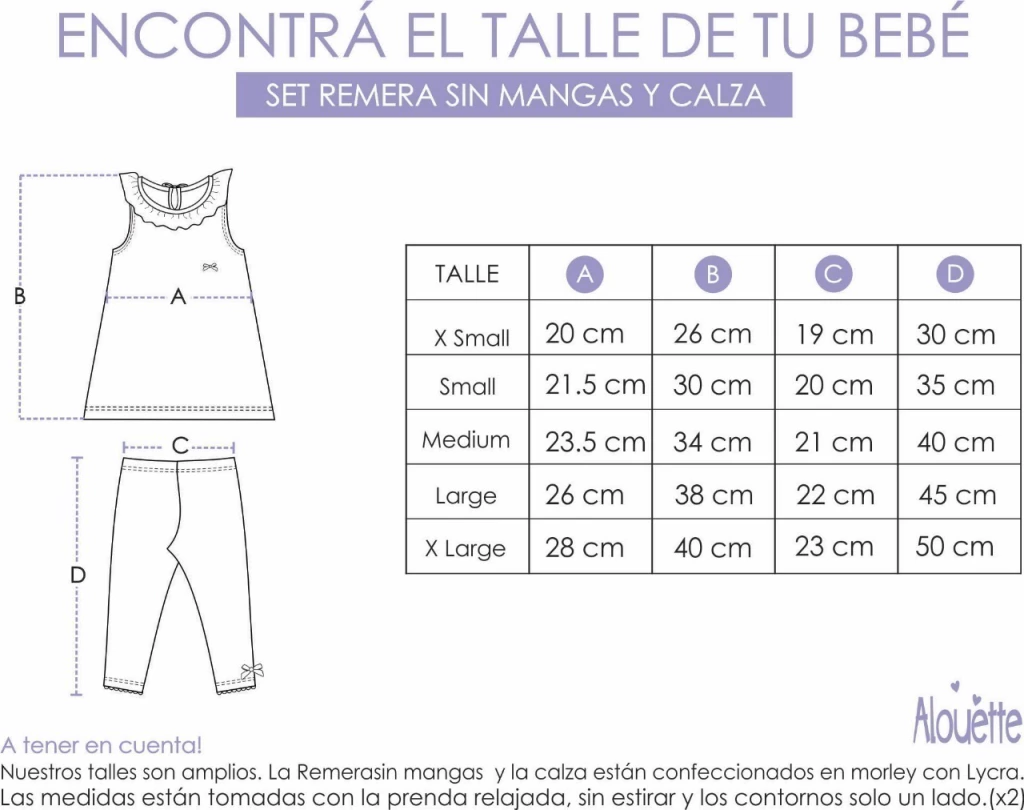 ENCONTRÁ EL TALLE DE TU BEBÉ

SET REMERA SIN MANGAS Y CALZA

B

A

C

D

| TALLE | A | B | C | D |
|---|---|---|---|---|
| X Small | 20 cm | 26 cm | 19 cm | 30 cm |
| Small | 21.5 cm | 30 cm | 20 cm | 35 cm |
| Medium | 23.5 cm | 34 cm | 21 cm | 40 cm |
| Large | 26 cm | 38 cm | 22 cm | 45 cm |
| X Large | 28 cm | 40 cm | 23 cm | 50 cm |

Alouette

A tener en cuenta!
Nuestros talles son amplios. La Remerasin mangas y la calza están confeccionados en morley con Lycra. Las medidas están tomadas con la prenda relajada, sin estirar y los contornos solo un lado.(x2)